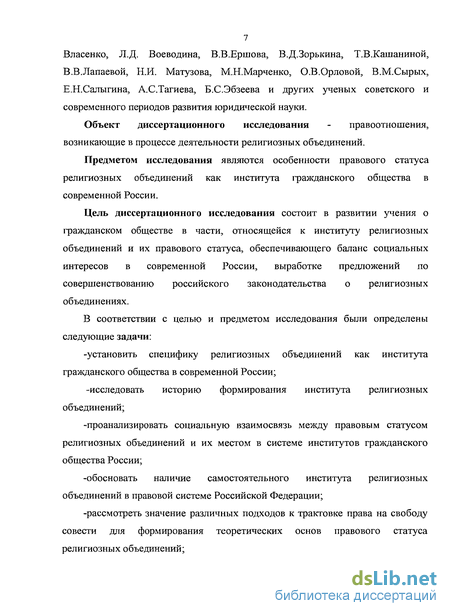 7

Власенко, Л.Д. Воеводина, В.В.Ершова, В.Д.Зорькина, Т.В.Кашаниной, В.В.Лапаевой, Н.И. Матузова, М.Н.Марченко, О.В.Орловой, В.М.Сырых, Е.Н.Салыгина, А.С.Тагиева, Б.С.Эбзеева и других ученых советского и современного периодов развития юридической науки.

Объект диссертационного исследования - правоотношения, возникающие в процессе деятельности религиозных объединений.

Предметом исследования являются особенности правового статуса религиозных объединений как института гражданского общества в современной России.

Цель диссертационного исследования состоит в развитии учения о гражданском обществе в части, относящейся к институту религиозных объединений и их правового статуса, обеспечивающего баланс социальных интересов в современной России, выработке предложений по совершенствованию российского законодательства о религиозных объединениях.

В соответствии с целью и предметом исследования были определены следующие задачи:

-установить специфику религиозных объединений как института гражданского общества в современной России;

-исследовать историю формирования института религиозных объединений;

-проанализировать социальную взаимосвязь между правовым статусом религиозных объединений и их местом в системе институтов гражданского общества России;

-обосновать наличие самостоятельного института религиозных объединений в правовой системе Российской Федерации;

-рассмотреть значение различных подходов к трактовке права на свободу совести для формирования теоретических основ правового статуса религиозных объединений;

dsLib.net
библиотека диссертаций